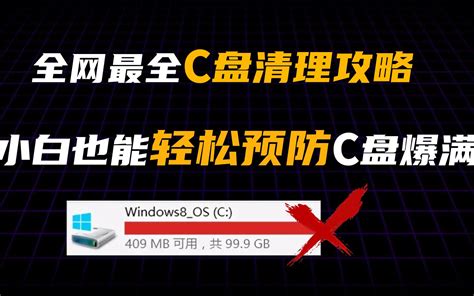 全网最全C盘清理攻略

小白也能轻松预防C盘爆满

Windows8_OS (C:)

409 MB 可用，共 99.9 GB